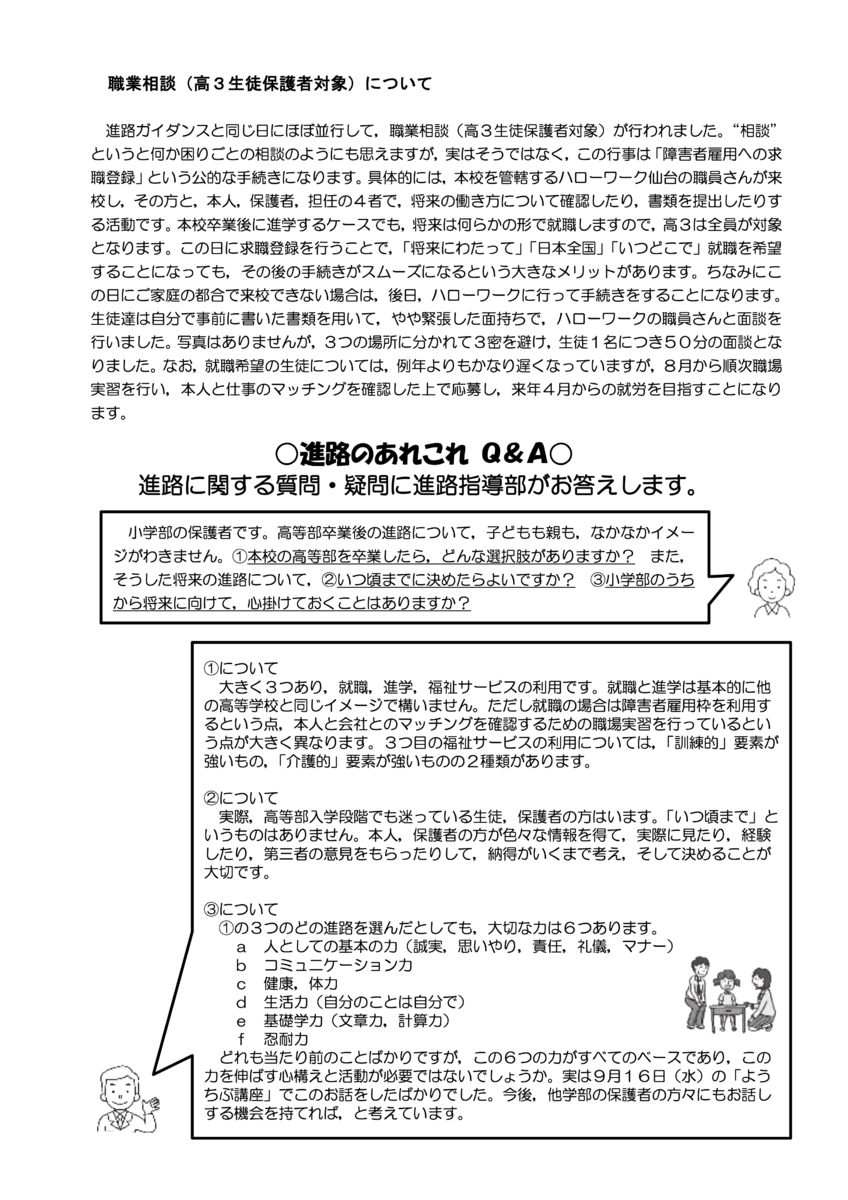 職業相談（高３生徒保護者対象）について

進路ガイダンスと同じ日にほぼ並行して，職業相談（高３生徒保護者対象）が行われました。“相談”というと何か困りごとの相談のようにも思えますが，実はそうではなく，この行事は「障害者雇用への求職登録」という公的な手続きになります。具体的には，本校を管轄するハローワーク仙台の職員さんが来校し，その方と，本人，保護者，担任の４者で，将来の働き方について確認したり，書類を提出したりする活動です。本校卒業後に進学するケースでも，将来は何らかの形で就職しますので，高３は全員が対象となります。この日に求職登録を行うことで，「将来にわたって」「日本全国」「いつどこで」就職を希望することになっても，その後の手続きがスムーズになるという大きなメリットがあります。ちなみにこの日にご家庭の都合で来校できない場合は，後日，ハローワークに行って手続きをすることになります。生徒達は自分で事前に書いた書類を用いて，やや緊張した面持ちで，ハローワークの職員さんと面談を行いました。写真はありませんが，３つの場所に分かれて３密を避け，生徒１名につき５０分の面談となりました。なお，就職希望の生徒については，例年よりもかなり遅くなっていますが，８月から順次職場実習を行い，本人と仕事のマッチングを確認した上で応募し，来年４月からの就労を目指すことになります。

○進路のあれこれ Q＆A○
進路に関する質問・疑問に進路指導部がお答えします。

小学部の保護者です。高等部卒業後の進路について，子どもも親も，なかなかイメージがわきません。①本校の高等部を卒業したら，どんな選択肢がありますか？　また，そうした将来の進路について，②いつ頃までに決めたらよいですか？　③小学部のうちから将来に向けて，心掛けておくことはありますか？

①について
大きく３つあり，就職，進学，福祉サービスの利用です。就職と進学は基本的に他の高等学校と同じイメージで構いません。ただし就職の場合は障害者雇用枠を利用するという点，本人と会社とのマッチングを確認するための職場実習を行っているという点が大きく異なります。３つ目の福祉サービスの利用については，「訓練的」要素が強いもの，「介護的」要素が強いものの２種類があります。

②について
実際，高等部入学段階でも迷っている生徒，保護者の方はいます。「いつ頃まで」というものはありません。本人，保護者の方が色々な情報を得て，実際に見たり，経験したり，第三者の意見をもらったりして，納得がいくまで考え，そして決めることが大切です。

③について
①の３つのどの進路を選んだとしても，大切な力は６つあります。
a　人としての基本の力（誠実，思いやり，責任，礼儀，マナー）
b　コミュニケーション力
c　健康，体力
d　生活力（自分のことは自分で）
e　基礎学力（文章力，計算力）
f　忍耐力
どれも当たり前のことばかりですが，この６つの力がすべてのベースであり，この力を伸ばす心構えと活動が必要ではないでしょうか。実は９月１６日（水）の「ようちぶ講座」でこのお話をしたばかりでした。今後，他学部の保護者の方々にもお話しする機会を持てれば，と考えています。